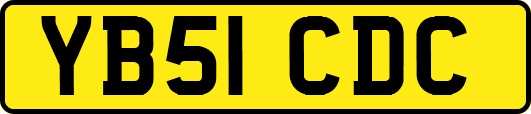 YB51 CDC